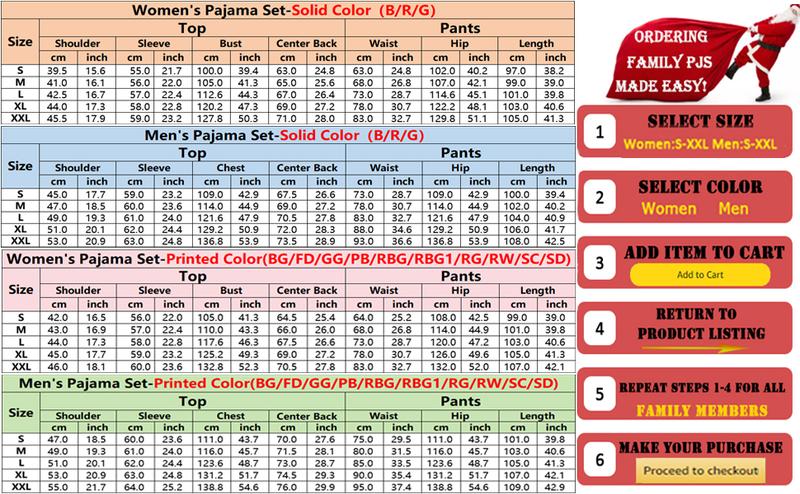 Women's Pajama Set-Solid Color (B/R/G)

| Size | Top | | | | | | | | Pants | | | | | |
|---|---|---|---|---|---|---|---|---|---|---|---|---|---|---|
| | Shoulder | | Sleeve | | Bust | | Center Back | | Waist | | Hip | | Length | |
| | cm | inch | cm | inch | cm | inch | cm | inch | cm | inch | cm | inch | cm | inch |
| S | 39.5 | 15.6 | 55.0 | 21.7 | 100.0 | 39.4 | 63.0 | 24.8 | 63.0 | 24.8 | 102.0 | 40.2 | 97.0 | 38.2 |
| M | 41.0 | 16.1 | 56.0 | 22.0 | 105.0 | 41.3 | 65.0 | 25.6 | 68.0 | 26.8 | 107.0 | 42.1 | 99.0 | 39.0 |
| L | 42.5 | 16.7 | 57.0 | 22.4 | 112.6 | 44.3 | 67.0 | 26.4 | 73.0 | 28.7 | 114.6 | 45.1 | 101.0 | 39.8 |
| XL | 44.0 | 17.3 | 58.0 | 22.8 | 120.2 | 47.3 | 69.0 | 27.2 | 78.0 | 30.7 | 122.2 | 48.1 | 103.0 | 40.6 |
| XXL | 45.5 | 17.9 | 59.0 | 23.2 | 127.8 | 50.3 | 71.0 | 28.0 | 83.0 | 32.7 | 129.8 | 51.1 | 105.0 | 41.3 |

Men's Pajama Set-Solid Color (B/R/G)

| Size | Top | | | | | | | | Pants | | | | | |
|---|---|---|---|---|---|---|---|---|---|---|---|---|---|---|
| | Shoulder | | Sleeve | | Chest | | Center Back | | Waist | | Hip | | Length | |
| | cm | inch | cm | inch | cm | inch | cm | inch | cm | inch | cm | inch | cm | inch |
| S | 45.0 | 17.7 | 59.0 | 23.2 | 109.0 | 42.9 | 67.5 | 26.6 | 73.0 | 28.7 | 109.0 | 42.9 | 100.0 | 39.4 |
| M | 47.0 | 18.5 | 60.0 | 23.6 | 114.0 | 44.9 | 69.0 | 27.2 | 78.0 | 30.7 | 114.0 | 44.9 | 102.0 | 40.2 |
| L | 49.0 | 19.3 | 61.0 | 24.0 | 121.6 | 47.9 | 70.5 | 27.8 | 83.0 | 32.7 | 121.6 | 47.9 | 104.0 | 40.9 |
| XL | 51.0 | 20.1 | 62.0 | 24.4 | 129.2 | 50.9 | 72.0 | 28.3 | 88.0 | 34.6 | 129.2 | 50.9 | 106.0 | 41.7 |
| XXL | 53.0 | 20.9 | 63.0 | 24.8 | 136.8 | 53.9 | 73.5 | 28.9 | 93.0 | 36.6 | 136.8 | 53.9 | 108.0 | 42.5 |

Women's Pajama Set-Printed Color(BG/FD/GG/PB/RBG/RBG1/RG/RW/SC/SD)

| Size | Top | | | | | | | | Pants | | | | | |
|---|---|---|---|---|---|---|---|---|---|---|---|---|---|---|
| | Shoulder | | Sleeve | | Bust | | Center Back | | Waist | | Hip | | Length | |
| | cm | inch | cm | inch | cm | inch | cm | inch | cm | inch | cm | inch | cm | inch |
| S | 42.0 | 16.5 | 56.0 | 22.0 | 105.0 | 41.3 | 64.5 | 25.4 | 64.0 | 25.2 | 108.0 | 42.5 | 99.0 | 39.0 |
| M | 43.0 | 16.9 | 57.0 | 22.4 | 110.0 | 43.3 | 66.0 | 26.0 | 68.0 | 26.8 | 114.0 | 44.9 | 101.0 | 39.8 |
| L | 44.0 | 17.3 | 58.0 | 22.8 | 117.6 | 46.3 | 67.5 | 26.6 | 73.0 | 28.7 | 120.0 | 47.2 | 103.0 | 40.6 |
| XL | 45.0 | 17.7 | 59.0 | 23.2 | 125.2 | 49.3 | 69.0 | 27.2 | 78.0 | 30.7 | 126.0 | 49.6 | 105.0 | 41.3 |
| XXL | 46.0 | 18.1 | 60.0 | 23.6 | 132.8 | 52.3 | 70.5 | 27.8 | 83.0 | 32.7 | 132.0 | 52.0 | 107.0 | 42.1 |

Men's Pajama Set-Printed Color(BG/FD/GG/PB/RBG/RBG1/RG/RW/SC/SD)

| Size | Top | | | | | | | | Pants | | | | | |
|---|---|---|---|---|---|---|---|---|---|---|---|---|---|---|
| | Shoulder | | Sleeve | | Chest | | Center Back | | Waist | | Hip | | Length | |
| | cm | inch | cm | inch | cm | inch | cm | inch | cm | inch | cm | inch | cm | inch |
| S | 47.0 | 18.5 | 60.0 | 23.6 | 111.0 | 43.7 | 70.0 | 27.6 | 75.0 | 29.5 | 111.0 | 43.7 | 101.0 | 39.8 |
| M | 49.0 | 19.3 | 61.0 | 24.0 | 116.0 | 45.7 | 71.5 | 28.1 | 80.0 | 31.5 | 116.0 | 45.7 | 103.0 | 40.6 |
| L | 51.0 | 20.1 | 62.0 | 24.4 | 123.6 | 48.7 | 73.0 | 28.7 | 85.0 | 33.5 | 123.6 | 48.7 | 105.0 | 41.3 |
| XL | 53.0 | 20.9 | 63.0 | 24.8 | 131.2 | 51.7 | 74.5 | 29.3 | 90.0 | 35.4 | 131.2 | 51.7 | 107.0 | 42.1 |
| XXL | 55.0 | 21.7 | 64.0 | 25.2 | 138.8 | 54.6 | 76.0 | 29.9 | 95.0 | 37.4 | 138.8 | 54.6 | 109.0 | 42.9 |

ORDERING FAMILY PJS MADE EASY!

1 SELECT SIZE
Women:S-XXL Men:S-XXL

2 SELECT COLOR
Women Men

3 ADD ITEM TO CART
Add to Cart

4 RETURN TO PRODUCT LISTING

5 REPEAT STEPS 1-4 FOR ALL FAMILY MEMBERS

6 MAKE YOUR PURCHASE
Proceed to checkout